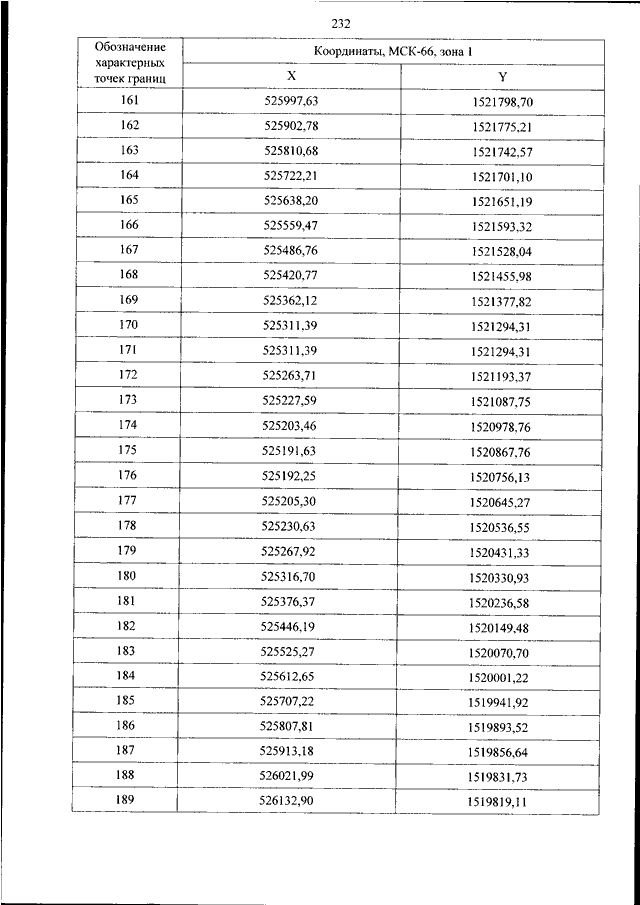 232

| Обозначение характерных точек границ | Координаты, МСК-66, зона 1 | |
|---|---|---|
| | X | Y |
| 161 | 525997,63 | 1521798,70 |
| 162 | 525902,78 | 1521775,21 |
| 163 | 525810,68 | 1521742,57 |
| 164 | 525722,21 | 1521701,10 |
| 165 | 525638,20 | 1521651,19 |
| 166 | 525559,47 | 1521593,32 |
| 167 | 525486,76 | 1521528,04 |
| 168 | 525420,77 | 1521455,98 |
| 169 | 525362,12 | 1521377,82 |
| 170 | 525311,39 | 1521294,31 |
| 171 | 525311,39 | 1521294,31 |
| 172 | 525263,71 | 1521193,37 |
| 173 | 525227,59 | 1521087,75 |
| 174 | 525203,46 | 1520978,76 |
| 175 | 525191,63 | 1520867,76 |
| 176 | 525192,25 | 1520756,13 |
| 177 | 525205,30 | 1520645,27 |
| 178 | 525230,63 | 1520536,55 |
| 179 | 525267,92 | 1520431,33 |
| 180 | 525316,70 | 1520330,93 |
| 181 | 525376,37 | 1520236,58 |
| 182 | 525446,19 | 1520149,48 |
| 183 | 525525,27 | 1520070,70 |
| 184 | 525612,65 | 1520001,22 |
| 185 | 525707,22 | 1519941,92 |
| 186 | 525807,81 | 1519893,52 |
| 187 | 525913,18 | 1519856,64 |
| 188 | 526021,99 | 1519831,73 |
| 189 | 526132,90 | 1519819,11 |